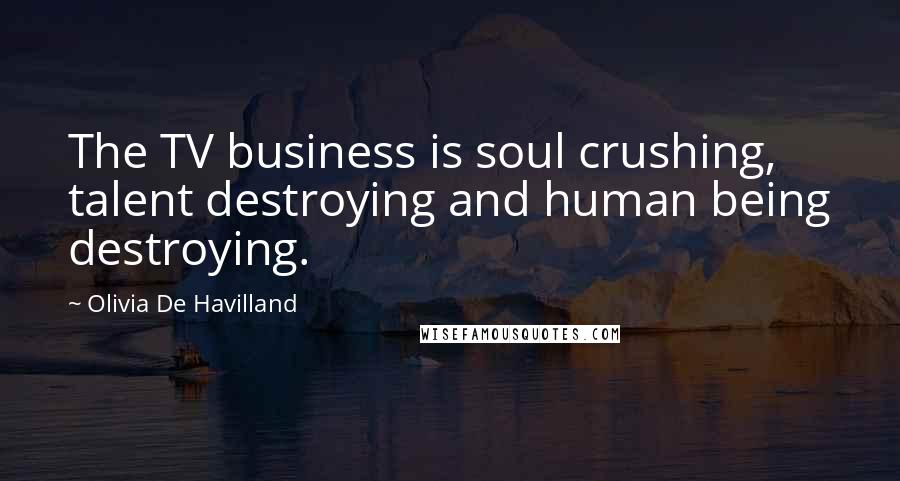 The TV business is soul crushing, talent destroying and human being destroying.

~ Olivia De Havilland

WISEFAMOUSQUOTES.COM